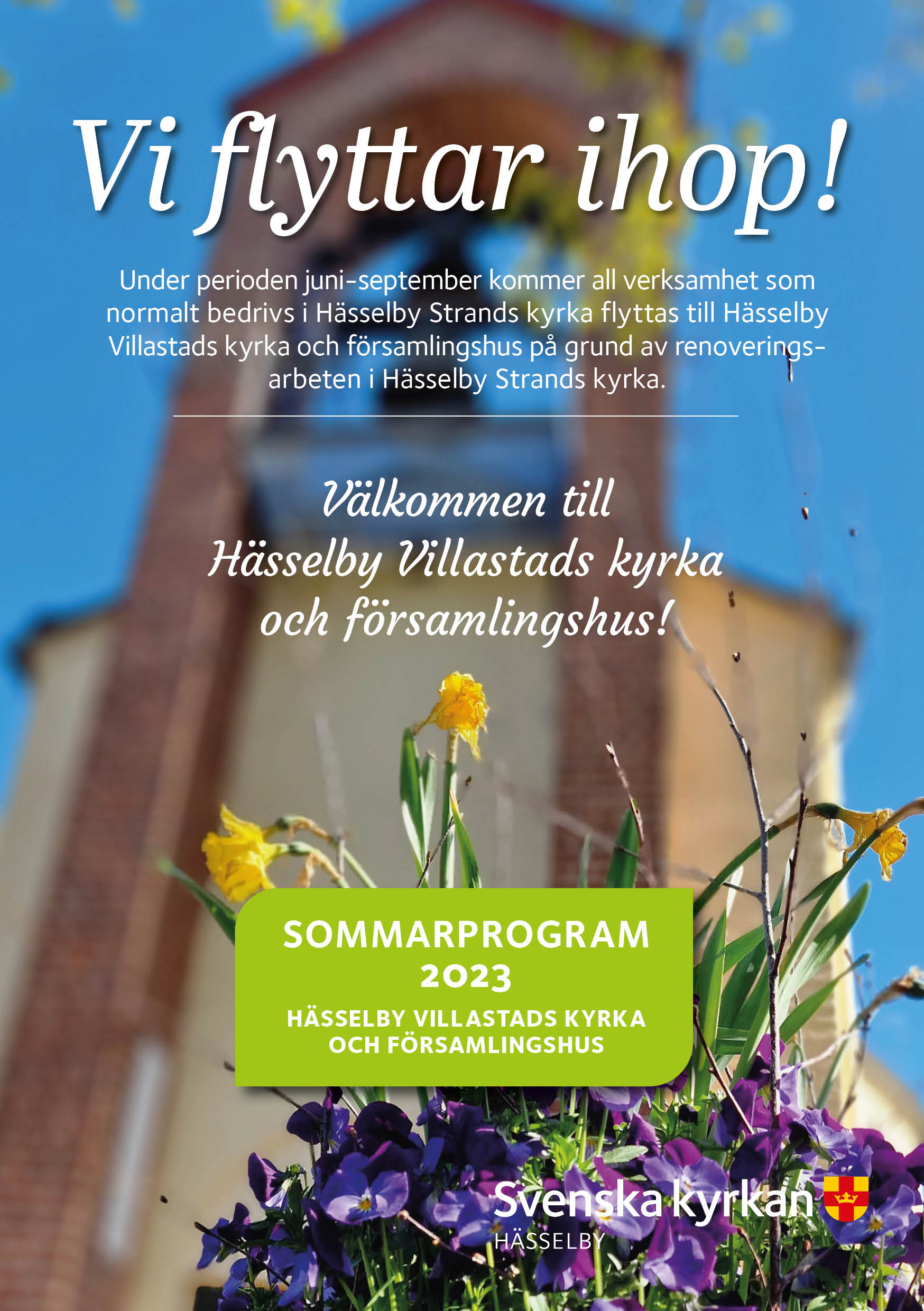 Vi flyttar ihop!

Under perioden juni-september kommer all verksamhet som normalt bedrivs i Hässelby Strands kyrka flyttas till Hässelby Villastads kyrka och församlingshus på grund av renoveringsarbeten i Hässelby Strands kyrka.

Välkommen till
Hässelby Villastads kyrka
och församlingshus!

SOMMARPROGRAM
2023
HÄSSELBY VILLASTADS KYRKA
OCH FÖRSAMLINGSHUS

Svenska kyrkan
HÄSSELBY